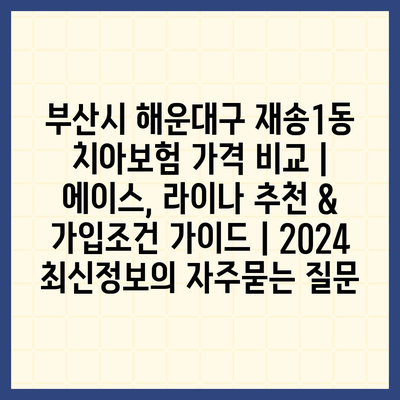 부산시 해운대구 재송1동 치아보험 가격 비교 | 에이스, 라이나 추천 & 가입조건 가이드 | 2024 최신정보의 자주묻는 질문